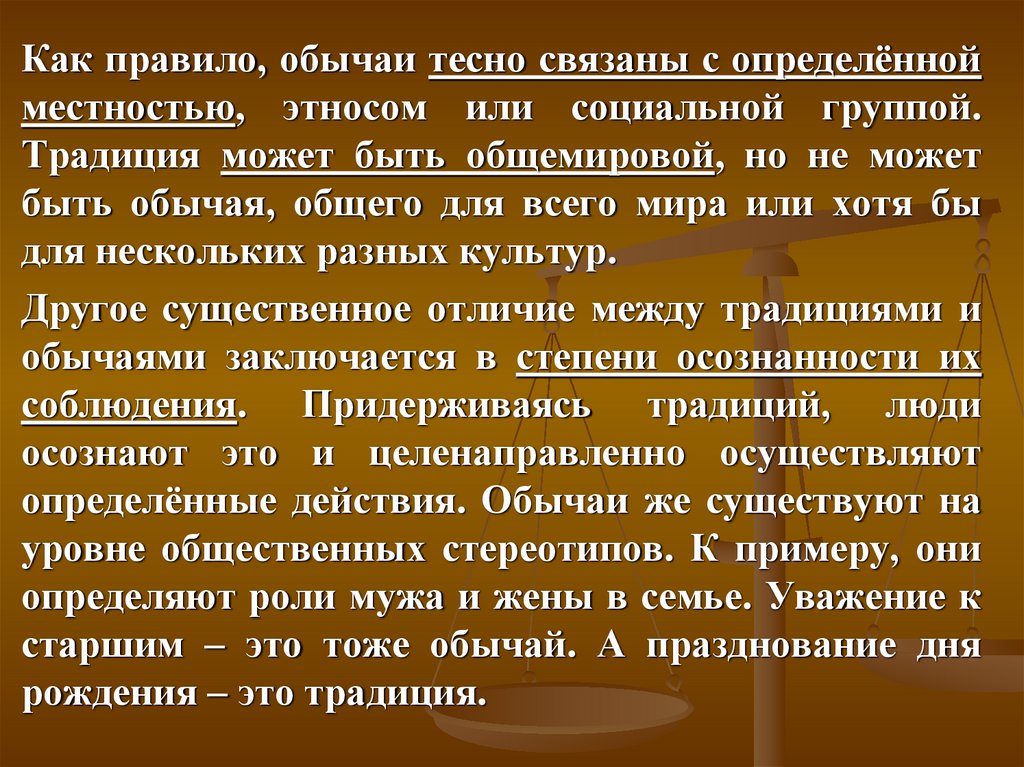 Как правило, обычаи тесно связаны с определённой местностью, этносом или социальной группой. Традиция может быть общемировой, но не может быть обычая, общего для всего мира или хотя бы для нескольких разных культур.

Другое существенное отличие между традициями и обычаями заключается в степени осознанности их соблюдения. Придерживаясь традиций, люди осознают это и целенаправленно осуществляют определённые действия. Обычаи же существуют на уровне общественных стереотипов. К примеру, они определяют роли мужа и жены в семье. Уважение к старшим – это тоже обычай. А празднование дня рождения – это традиция.